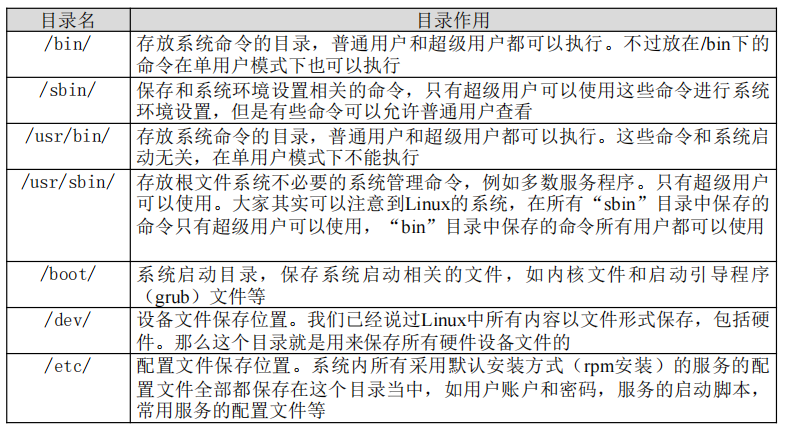 | 目录名 | 目录作用 |
|---|---|
| /bin/ | 存放系统命令的目录，普通用户和超级用户都可以执行。不过放在/bin下的命令在单用户模式下也可以执行 |
| /sbin/ | 保存和系统环境设置相关的命令，只有超级用户可以使用这些命令进行系统环境设置，但是有些命令可以允许普通用户查看 |
| /usr/bin/ | 存放系统命令的目录，普通用户和超级用户都可以执行。这些命令和系统启动无关，在单用户模式下不能执行 |
| /usr/sbin/ | 存放根文件系统不必要的系统管理命令，例如多数服务程序。只有超级用户可以使用。大家其实可以注意到Linux的系统，在所有“sbin”目录中保存的命令只有超级用户可以使用，“bin”目录中保存的命令所有用户都可以使用 |
| /boot/ | 系统启动目录，保存系统启动相关的文件，如内核文件和启动引导程序（grub）文件等 |
| /dev/ | 设备文件保存位置。我们已经说过Linux中所有内容以文件形式保存，包括硬件。那么这个目录就是用来保存所有硬件设备文件的 |
| /etc/ | 配置文件保存位置。系统内所有采用默认安装方式（rpm安装）的服务的配置文件全部都保存在这个目录当中，如用户账户和密码，服务的启动脚本，常用服务的配置文件等 |